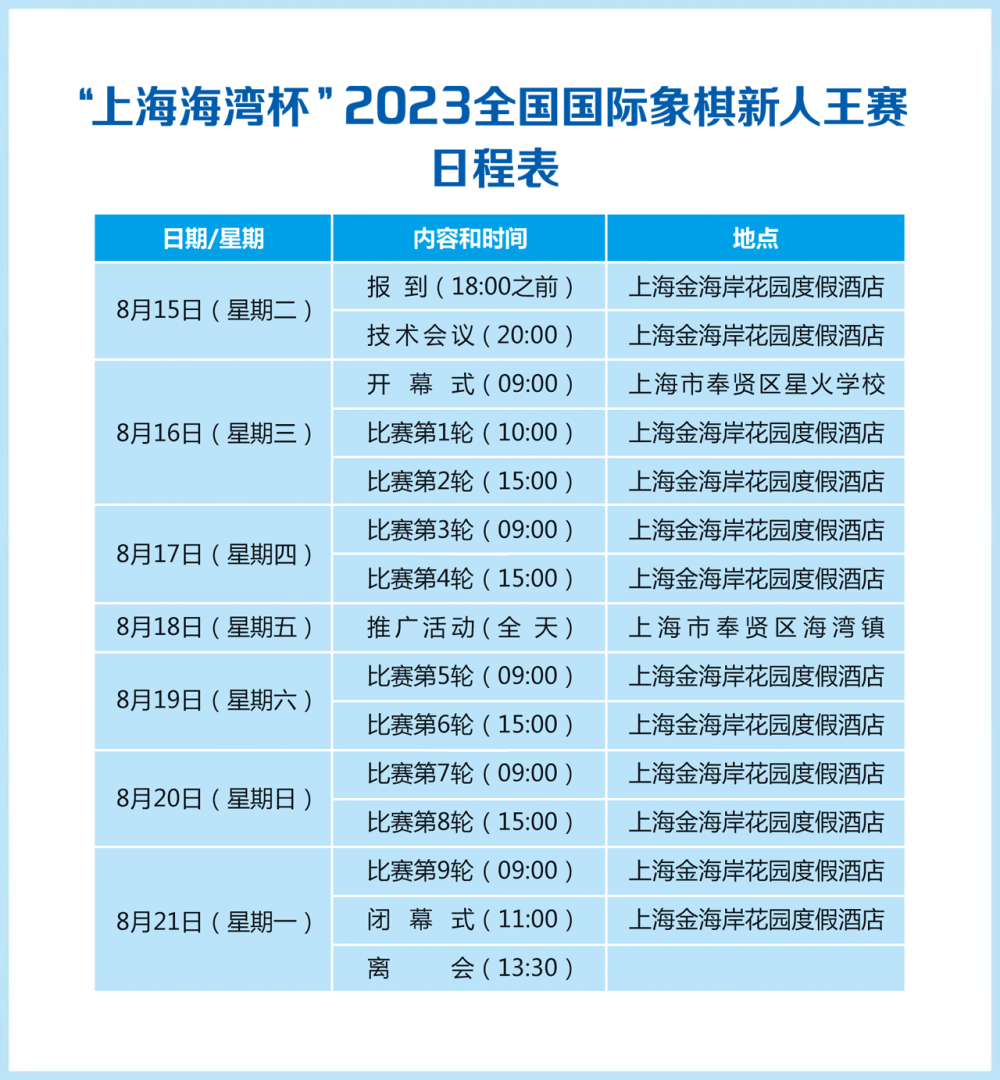 “上海海湾杯”2023全国国际象棋新人王赛
日程表

| 日期/星期 | 内容和时间 | 地点 |
|---|---|---|
| 8月15日（星期二） | 报 到（18:00之前） | 上海金海岸花园度假酒店 |
| | 技术会议（20:00） | 上海金海岸花园度假酒店 |
| 8月16日（星期三） | 开 幕 式（09:00） | 上海市奉贤区星火学校 |
| | 比赛第1轮（10:00） | 上海金海岸花园度假酒店 |
| | 比赛第2轮（15:00） | 上海金海岸花园度假酒店 |
| 8月17日（星期四） | 比赛第3轮（09:00） | 上海金海岸花园度假酒店 |
| | 比赛第4轮（15:00） | 上海金海岸花园度假酒店 |
| 8月18日（星期五） | 推广活动（全 天） | 上海市奉贤区海湾镇 |
| 8月19日（星期六） | 比赛第5轮（09:00） | 上海金海岸花园度假酒店 |
| | 比赛第6轮（15:00） | 上海金海岸花园度假酒店 |
| 8月20日（星期日） | 比赛第7轮（09:00） | 上海金海岸花园度假酒店 |
| | 比赛第8轮（15:00） | 上海金海岸花园度假酒店 |
| 8月21日（星期一） | 比赛第9轮（09:00） | 上海金海岸花园度假酒店 |
| | 闭 幕 式（11:00） | 上海金海岸花园度假酒店 |
| | 离 会（13:30） | |